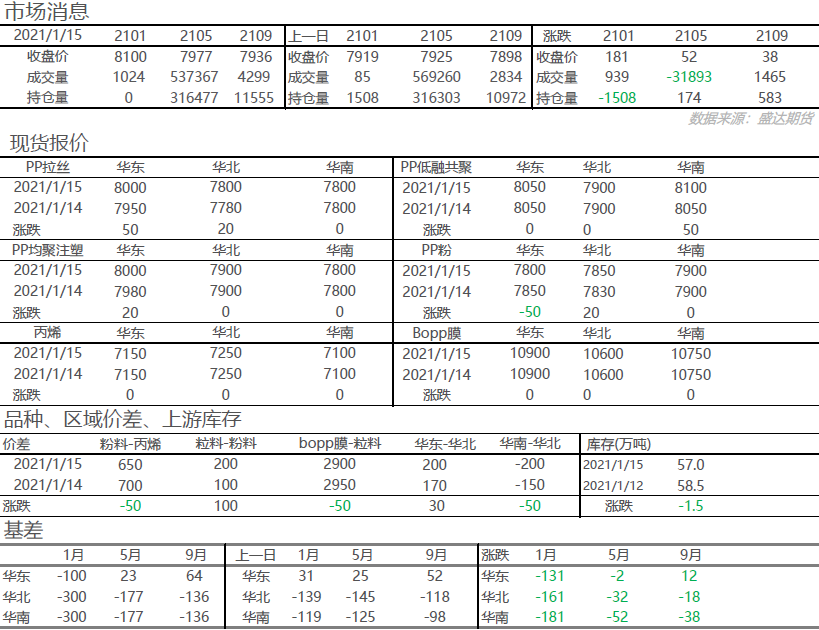 市场消息

| 2021/1/15 | 2101 | 2105 | 2109 | 上一日 | 2101 | 2105 | 2109 | 涨跌 | 2101 | 2105 | 2109 |
|---|---|---|---|---|---|---|---|---|---|---|---|
| 收盘价 | 8100 | 7977 | 7936 | 收盘价 | 7919 | 7925 | 7898 | 收盘价 | 181 | 52 | 38 |
| 成交量 | 1024 | 537367 | 4299 | 成交量 | 85 | 569260 | 2834 | 成交量 | 939 | -31893 | 1465 |
| 持仓量 | 0 | 316477 | 11555 | 持仓量 | 1508 | 316303 | 10972 | 持仓量 | -1508 | 174 | 583 |

数据来源：盛达期货

现货报价

| PP拉丝 | 华东 | 华北 | 华南 | PP低融共聚 | 华东 | 华北 | 华南 |
|---|---|---|---|---|---|---|---|
| 2021/1/15 | 8000 | 7800 | 7800 | 2021/1/15 | 8050 | 7900 | 8100 |
| 2021/1/14 | 7950 | 7780 | 7800 | 2021/1/14 | 8050 | 7900 | 8050 |
| 涨跌 | 50 | 20 | 0 | 涨跌 | 0 | 0 | 50 |
| PP均聚注塑 | 华东 | 华北 | 华南 | PP粉 | 华东 | 华北 | 华南 |
| 2021/1/15 | 8000 | 7900 | 7800 | 2021/1/15 | 7800 | 7850 | 7900 |
| 2021/1/14 | 7980 | 7900 | 7800 | 2021/1/14 | 7850 | 7830 | 7900 |
| 涨跌 | 20 | 0 | 0 | 涨跌 | -50 | 20 | 0 |
| 丙烯 | 华东 | 华北 | 华南 | Bopp膜 | 华东 | 华北 | 华南 |
| 2021/1/15 | 7150 | 7250 | 7100 | 2021/1/15 | 10900 | 10600 | 10750 |
| 2021/1/14 | 7150 | 7250 | 7100 | 2021/1/14 | 10900 | 10600 | 10750 |
| 涨跌 | 0 | 0 | 0 | 涨跌 | 0 | 0 | 0 |

品种、区域价差、上游库存

| 价差 | 粉料-丙烯 | 粒料-粉料 | bopp膜-粒料 | 华东-华北 | 华南-华北 | 库存(万吨) | |
|---|---|---|---|---|---|---|---|
| 2021/1/15 | 650 | 200 | 2900 | 200 | -200 | 2021/1/15 | 57.0 |
| 2021/1/14 | 700 | 100 | 2950 | 170 | -150 | 2021/1/12 | 58.5 |
| 涨跌 | -50 | 100 | -50 | 30 | -50 | 涨跌 | -1.5 |

基差

| | 1月 | 5月 | 9月 | 上一日 | 1月 | 5月 | 9月 | 涨跌 | 1月 | 5月 | 9月 |
|---|---|---|---|---|---|---|---|---|---|---|---|
| 华东 | -100 | 23 | 64 | 华东 | 31 | 25 | 52 | 华东 | -131 | -2 | 12 |
| 华北 | -300 | -177 | -136 | 华北 | -139 | -145 | -118 | 华北 | -161 | -32 | -18 |
| 华南 | -300 | -177 | -136 | 华南 | -119 | -125 | -98 | 华南 | -181 | -52 | -38 |